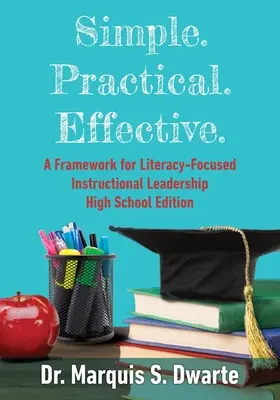 Simple.
Practical.
Effective.

A Framework for Literacy-Focused Instructional Leadership
High School Edition

Dr. Marquis S. Dwarte